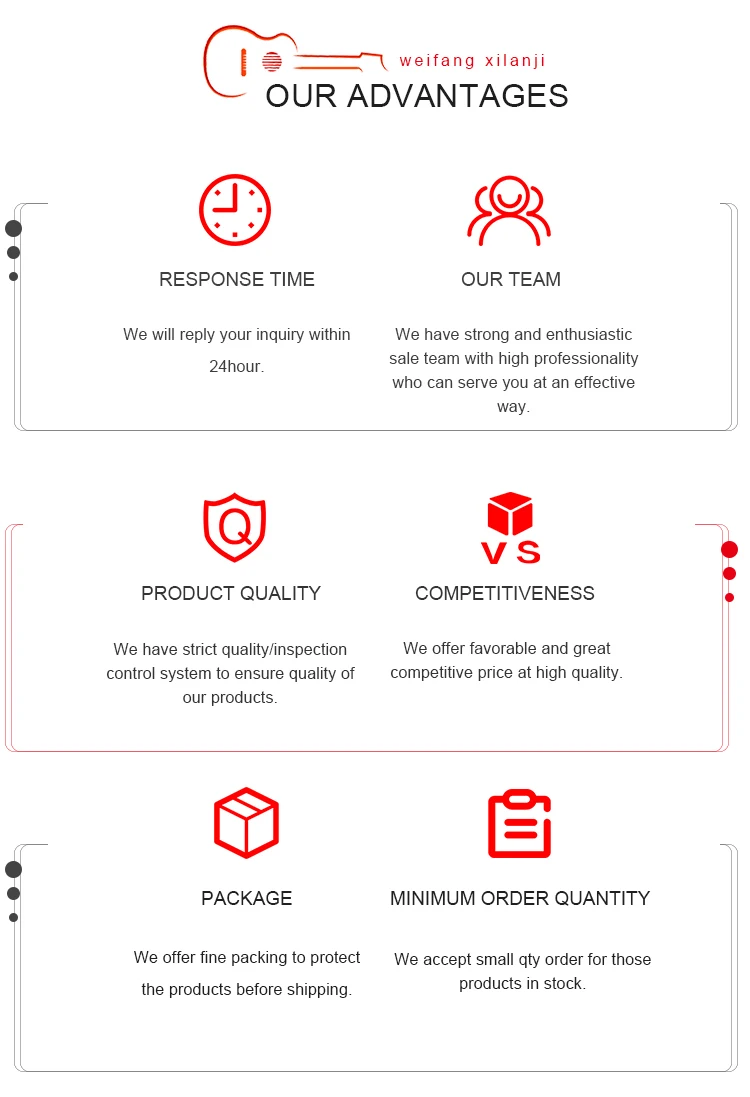 weifang xilanji
OUR ADVANTAGES

RESPONSE TIME

We will reply your inquiry within 24hour.

OUR TEAM

We have strong and enthusiastic sale team with high professionality who can serve you at an effective way.

Q

PRODUCT QUALITY

We have strict quality/inspection control system to ensure quality of our products.

VS

COMPETITIVENESS

We offer favorable and great competitive price at high quality.

PACKAGE

We offer fine packing to protect the products before shipping.

MINIMUM ORDER QUANTITY

We accept small qty order for those products in stock.